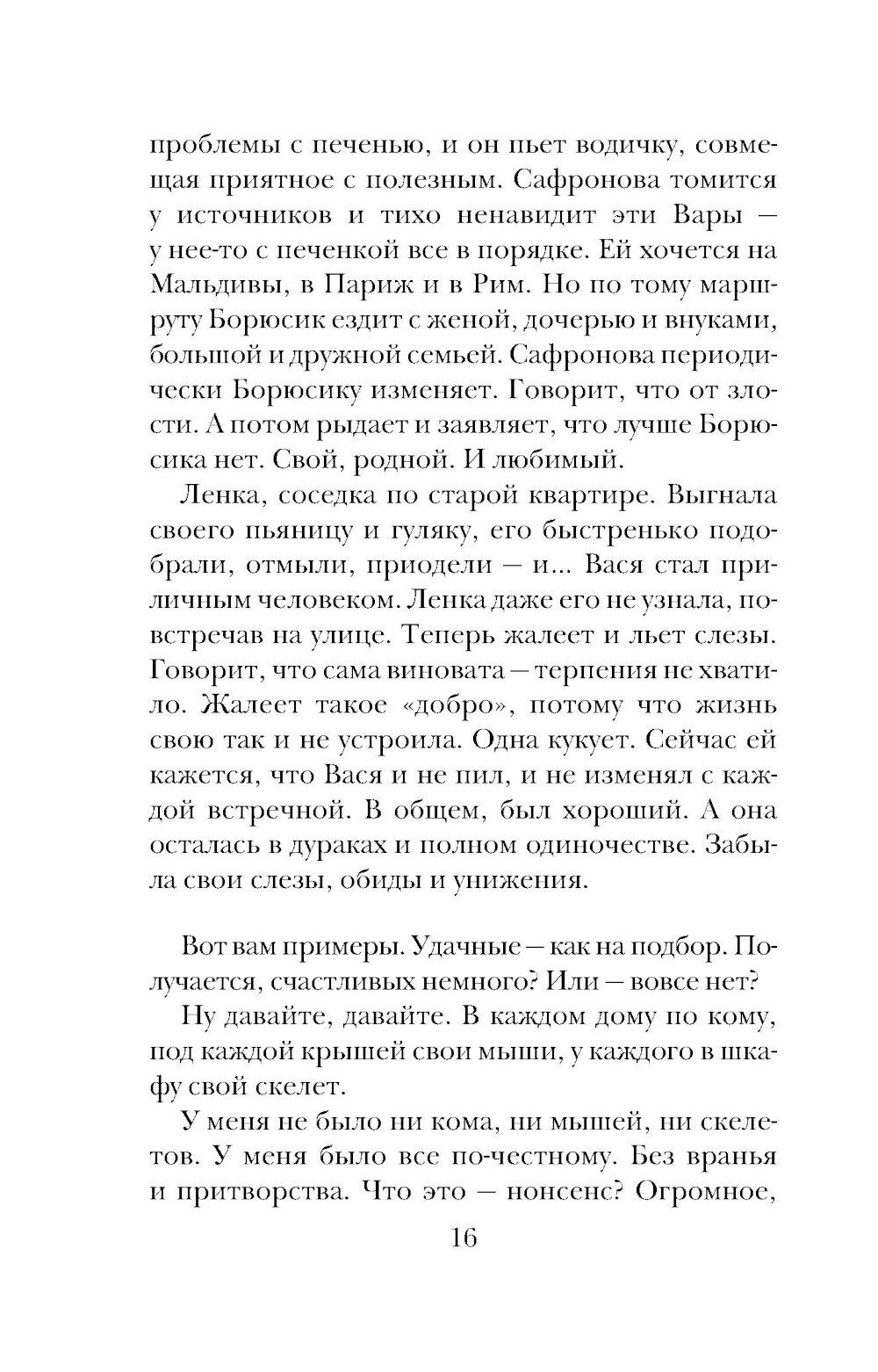 проблемы с печенью, и он пьет водичку, совмещая приятное с полезным. Сафронова томится у источников и тихо ненавидит эти Вары — у нее-то с печенкой все в порядке. Ей хочется на Мальдивы, в Париж и в Рим. Но по тому маршруту Борюсик ездит с женой, дочерью и внуками, большой и дружной семьей. Сафронова периодически Борюсику изменяет. Говорит, что от злости. А потом рыдает и заявляет, что лучше Борюсика нет. Свой, родной. И любимый.

Ленка, соседка по старой квартире. Выгнала своего пьяницу и гуляку, его быстренько подобрали, отмыли, приодели — и... Вася стал приличным человеком. Ленка даже его не узнала, повстречав на улице. Теперь жалеет и льет слезы. Говорит, что сама виновата — терпения не хватило. Жалеет такое «добро», потому что жизнь свою так и не устроила. Одна кукует. Сейчас ей кажется, что Вася и не пил, и не изменял с каждой встречной. В общем, был хороший. А она осталась в дураках и полном одиночестве. Забыла свои слезы, обиды и унижения.

Вот вам примеры. Удачные — как на подбор. Получается, счастливых немного? Или — вовсе нет?

Ну давайте, давайте. В каждом дому по кому, под каждой крышей свои мыши, у каждого в шкафу свой скелет.

У меня не было ни кома, ни мышей, ни скелетов. У меня было все по-честному. Без вранья и притворства. Что это — нонсенс? Огромное,

16